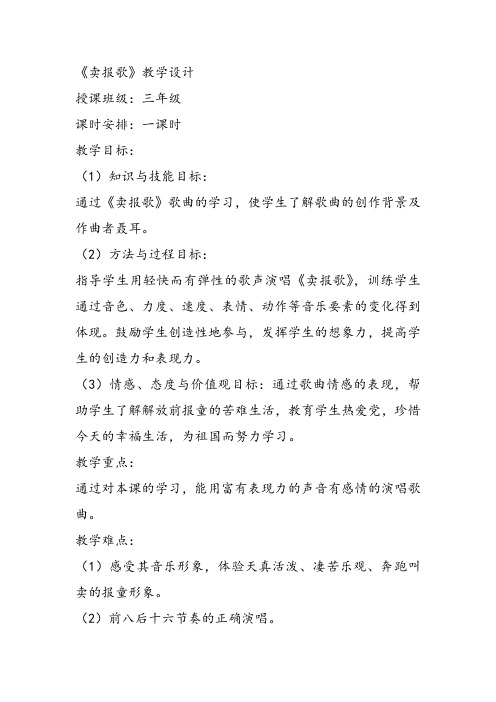 《卖报歌》教学设计

授课班级：三年级

课时安排：一课时

教学目标：

（1）知识与技能目标：

通过《卖报歌》歌曲的学习，使学生了解歌曲的创作背景及作曲者聂耳。

（2）方法与过程目标：

指导学生用轻快而有弹性的歌声演唱《卖报歌》，训练学生通过音色、力度、速度、表情、动作等音乐要素的变化得到体现。鼓励学生创造性地参与，发挥学生的想象力，提高学生的创造力和表现力。

（3）情感、态度与价值观目标：通过歌曲情感的表现，帮助学生了解解放前报童的苦难生活，教育学生热爱党，珍惜今天的幸福生活，为祖国而努力学习。

教学重点：

通过对本课的学习，能用富有表现力的声音有感情的演唱歌曲。

教学难点：

（1）感受其音乐形象，体验天真活泼、凄苦乐观、奔跑叫卖的报童形象。

（2）前八后十六节奏的正确演唱。